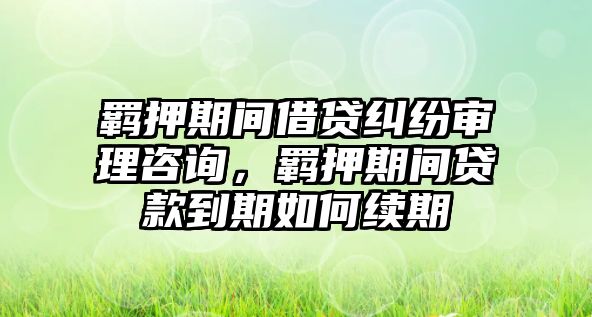 羁押期间借贷纠纷审理咨询，羁押期间贷款到期如何续期